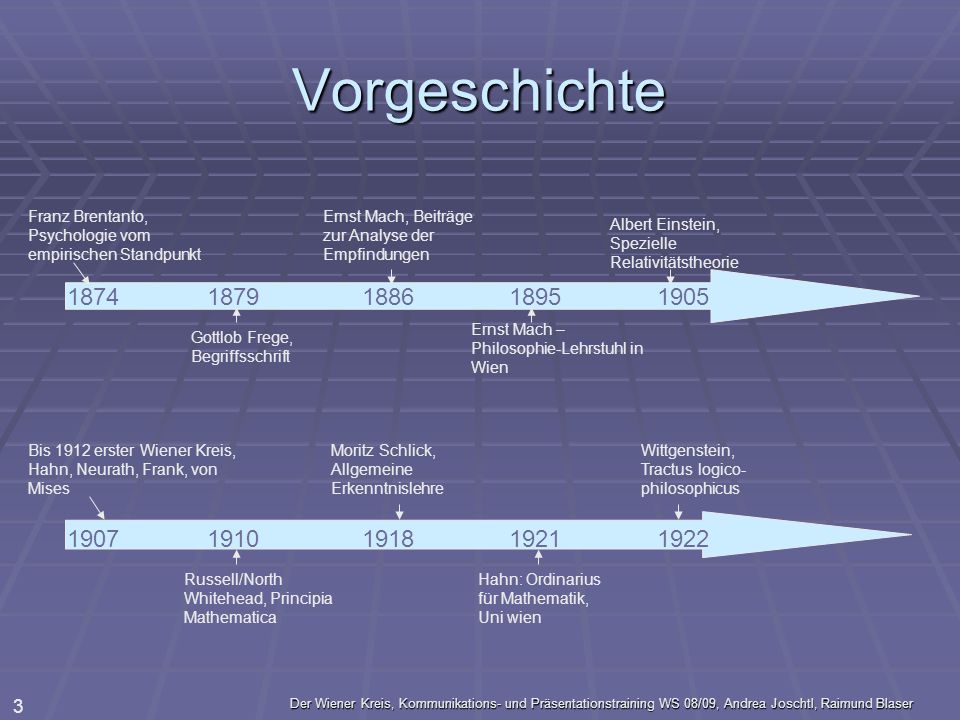 Vorgeschichte

Franz Brentanto, Psychologie vom empirischen Standpunkt

Ernst Mach, Beiträge zur Analyse der Empfindungen

Albert Einstein, Spezielle Relativitätstheorie

1874 1879 1886 1895 1905

Gottlob Frege, Begriffsschrift

Ernst Mach – Philosophie-Lehrstuhl in Wien

Bis 1912 erster Wiener Kreis, Hahn, Neurath, Frank, von Mises

Moritz Schlick, Allgemeine Erkenntnislehre

Wittgenstein, Tractus logico-philosophicus

1907 1910 1918 1921 1922

Russell/North Whitehead, Principia Mathematica

Hahn: Ordinarius für Mathematik, Uni wien

3

Der Wiener Kreis, Kommunikations- und Präsentationstraining WS 08/09, Andrea Joschtl, Raimund Blaser